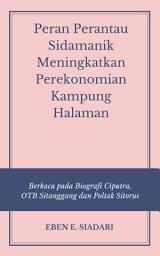 Peran Perantau Sidamanik Meningkatkan Perekonomian Kampung Halaman

Berkaca pada Biografi Ciputra, OTB Sitanggang dan Poltak Sitorus

EBEN E. SIADARI